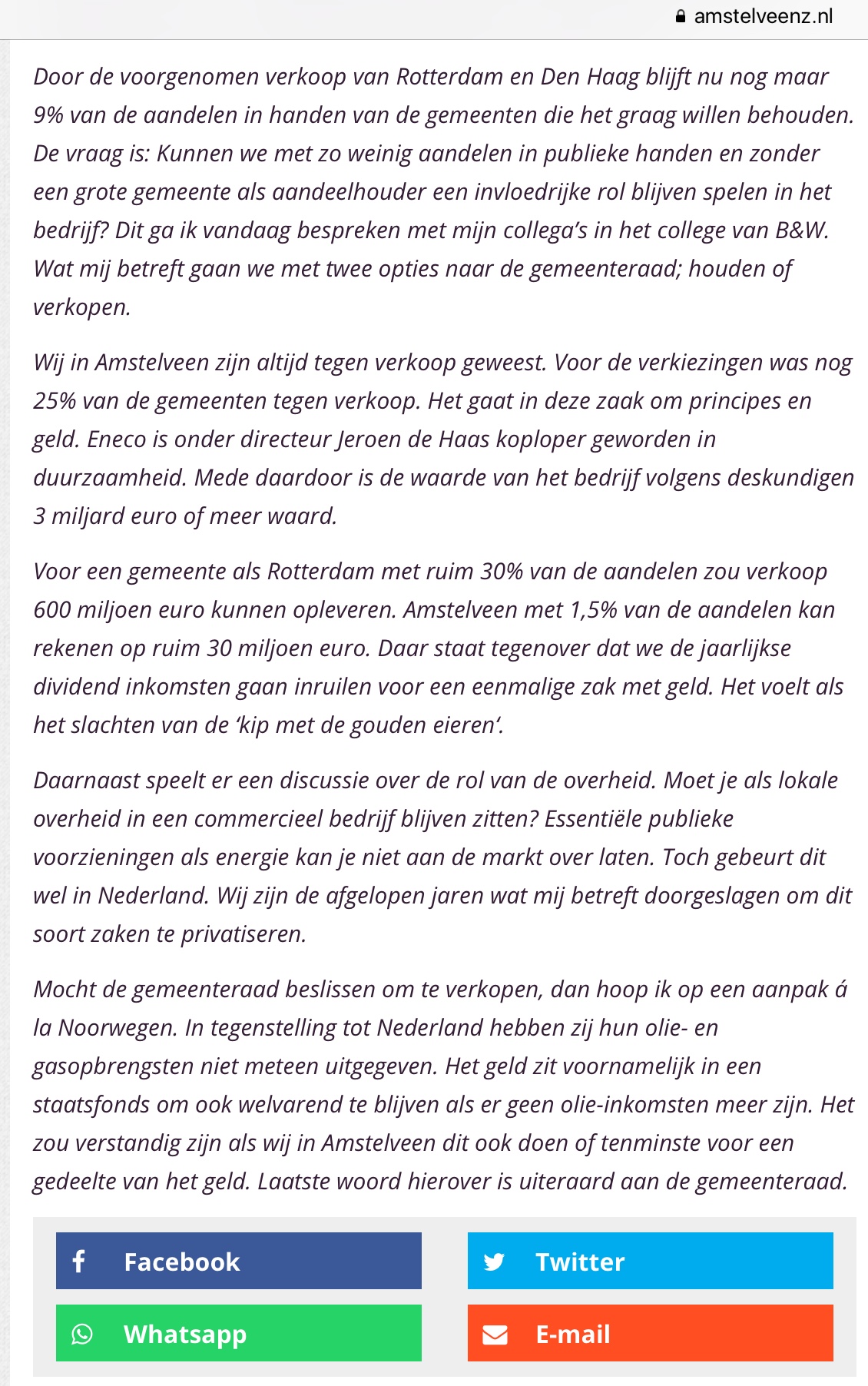 amstelveenz.nl

Door de voorgenomen verkoop van Rotterdam en Den Haag blijft nu nog maar 9% van de aandelen in handen van de gemeenten die het graag willen behouden. De vraag is: Kunnen we met zo weinig aandelen in publieke handen en zonder een grote gemeente als aandeelhouder een invloedrijke rol blijven spelen in het bedrijf? Dit ga ik vandaag bespreken met mijn collega's in het college van B&W. Wat mij betreft gaan we met twee opties naar de gemeenteraad; houden of verkopen.

Wij in Amstelveen zijn altijd tegen verkoop geweest. Voor de verkiezingen was nog 25% van de gemeenten tegen verkoop. Het gaat in deze zaak om principes en geld. Eneco is onder directeur Jeroen de Haas koploper geworden in duurzaamheid. Mede daardoor is de waarde van het bedrijf volgens deskundigen 3 miljard euro of meer waard.

Voor een gemeente als Rotterdam met ruim 30% van de aandelen zou verkoop 600 miljoen euro kunnen opleveren. Amstelveen met 1,5% van de aandelen kan rekenen op ruim 30 miljoen euro. Daar staat tegenover dat we de jaarlijkse dividend inkomsten gaan inruilen voor een eenmalige zak met geld. Het voelt als het slachten van de 'kip met de gouden eieren'.

Daarnaast speelt er een discussie over de rol van de overheid. Moet je als lokale overheid in een commercieel bedrijf blijven zitten? Essentiële publieke voorzieningen als energie kan je niet aan de markt over laten. Toch gebeurt dit wel in Nederland. Wij zijn de afgelopen jaren wat mij betreft doorgeslagen om dit soort zaken te privatiseren.

Mocht de gemeenteraad beslissen om te verkopen, dan hoop ik op een aanpak á la Noorwegen. In tegenstelling tot Nederland hebben zij hun olie- en gasopbrengsten niet meteen uitgegeven. Het geld zit voornamelijk in een staatsfonds om ook welvarend te blijven als er geen olie-inkomsten meer zijn. Het zou verstandig zijn als wij in Amstelveen dit ook doen of tenminste voor een gedeelte van het geld. Laatste woord hierover is uiteraard aan de gemeenteraad.

Facebook
Twitter
Whatsapp
E-mail